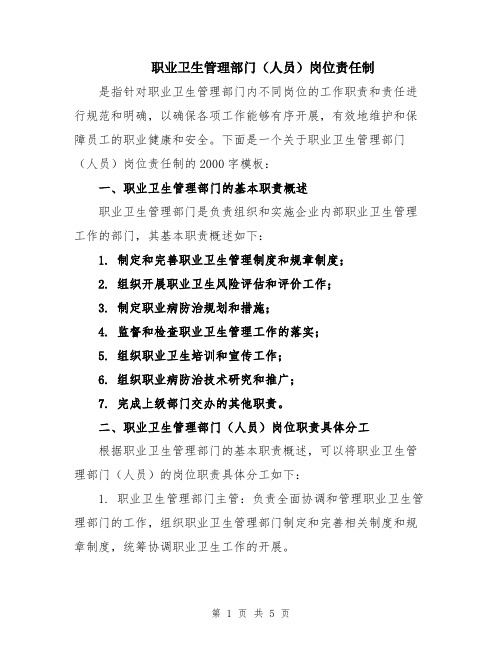 职业卫生管理部门（人员）岗位责任制

是指针对职业卫生管理部门内不同岗位的工作职责和责任进行规范和明确，以确保各项工作能够有序开展，有效地维护和保障员工的职业健康和安全。下面是一个关于职业卫生管理部门（人员）岗位责任制的2000字模板：

一、职业卫生管理部门的基本职责概述

职业卫生管理部门是负责组织和实施企业内部职业卫生管理工作的部门，其基本职责概述如下：

1. 制定和完善职业卫生管理制度和规章制度；

2. 组织开展职业卫生风险评估和评价工作；

3. 制定职业病防治规划和措施；

4. 监督和检查职业卫生管理工作的落实；

5. 组织职业卫生培训和宣传工作；

6. 组织职业病防治技术研究和推广；

7. 完成上级部门交办的其他职责。

二、职业卫生管理部门（人员）岗位职责具体分工

根据职业卫生管理部门的基本职责概述，可以将职业卫生管理部门（人员）的岗位职责具体分工如下：

1. 职业卫生管理部门主管：负责全面协调和管理职业卫生管理部门的工作，组织职业卫生管理部门制定和完善相关制度和规章制度，统筹协调职业卫生工作的开展。

第 1 页 共 5 页